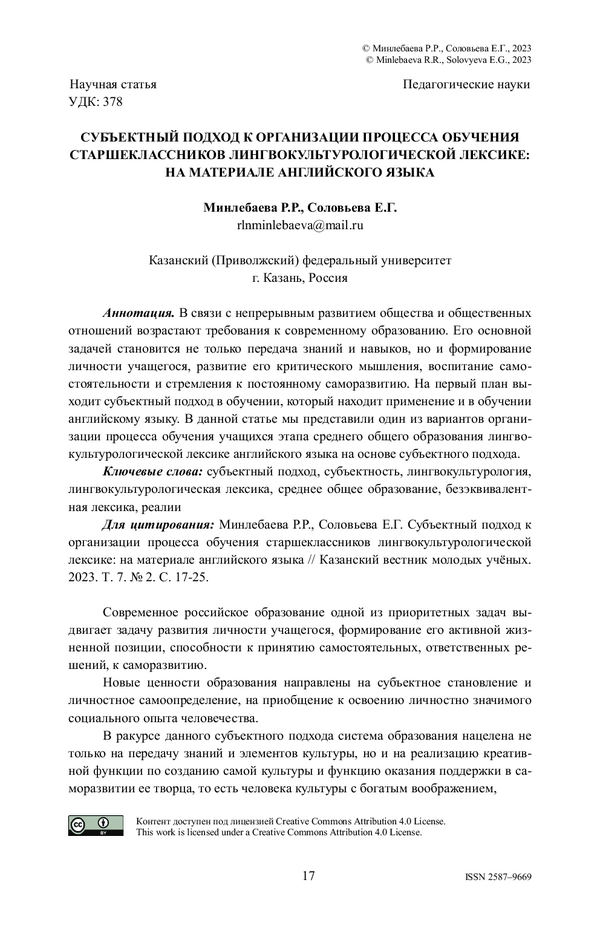 © Минлебаева Р.Р., Соловьева Е.Г., 2023
© Minlebaeva R.R., Solovyeva E.G., 2023

Научная статья
УДК: 378

Педагогические науки

СУБЪЕКТНЫЙ ПОДХОД К ОРГАНИЗАЦИИ ПРОЦЕССА ОБУЧЕНИЯ СТАРШЕКЛАССНИКОВ ЛИНГВОКУЛЬТУРОЛОГИЧЕСКОЙ ЛЕКСИКЕ: НА МАТЕРИАЛЕ АНГЛИЙСКОГО ЯЗЫКА

Минлебаева Р.Р., Соловьева Е.Г.
rlnminlebaeva@mail.ru

Казанский (Приволжский) федеральный университет
г. Казань, Россия

Аннотация. В связи с непрерывным развитием общества и общественных отношений возрастают требования к современному образованию. Его основной задачей становится не только передача знаний и навыков, но и формирование личности учащегося, развитие его критического мышления, воспитание самостоятельности и стремления к постоянному саморазвитию. На первый план выходит субъектный подход в обучении, который находит применение и в обучении английскому языку. В данной статье мы представили один из вариантов организации процесса обучения учащихся этапа среднего общего образования лингвокультурологической лексике английского языка на основе субъектного подхода.

Ключевые слова: субъектный подход, субъектность, лингвокультурология, лингвокультурологическая лексика, среднее общее образование, безэквивалентная лексика, реалии

Для цитирования: Минлебаева Р.Р., Соловьева Е.Г. Субъектный подход к организации процесса обучения старшеклассников лингвокультурологической лексике: на материале английского языка // Казанский вестник молодых учёных. 2023. Т. 7. № 2. С. 17-25.

Современное российское образование одной из приоритетных задач выдвигает задачу развития личности учащегося, формирование его активной жизненной позиции, способности к принятию самостоятельных, ответственных решений, к саморазвитию.

Новые ценности образования направлены на субъектное становление и личностное самоопределение, на приобщение к освоению личностно значимого социального опыта человечества.

В ракурсе данного субъектного подхода система образования нацелена не только на передачу знаний и элементов культуры, но и на реализацию креативной функции по созданию самой культуры и функцию оказания поддержки в саморазвитии ее творца, то есть человека культуры с богатым воображением,

Контент доступен под лицензией Creative Commons Attribution 4.0 License.
This work is licensed under a Creative Commons Attribution 4.0 License.

17

ISSN 2587–9669